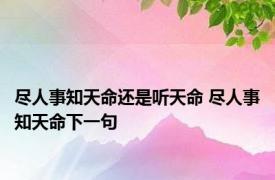 尽人事知天命还是听天命 尽人事知天命下一句